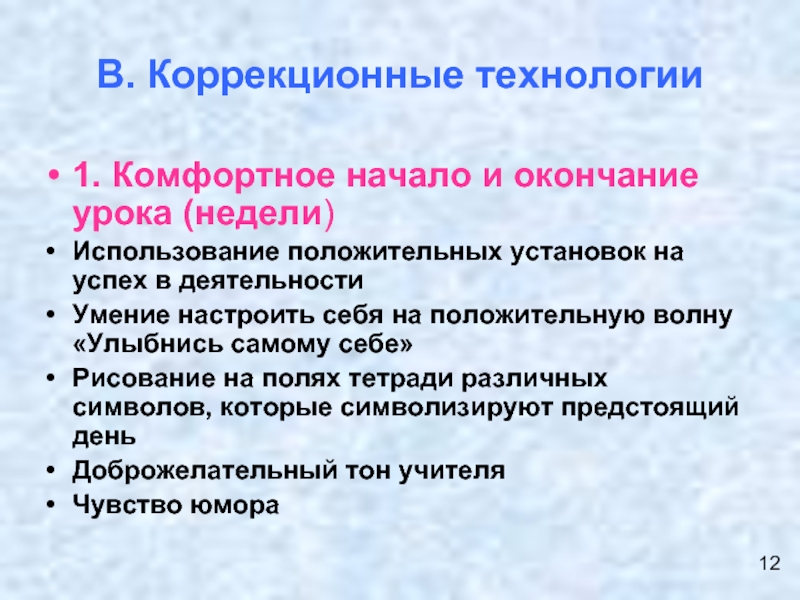 В. Коррекционные технологии

• 1. Комфортное начало и окончание урока (недели)
• Использование положительных установок на успех в деятельности
• Умение настроить себя на положительную волну «Улыбнись самому себе»
• Рисование на полях тетради различных символов, которые символизируют предстоящий день
• Доброжелательный тон учителя
• Чувство юмора

12